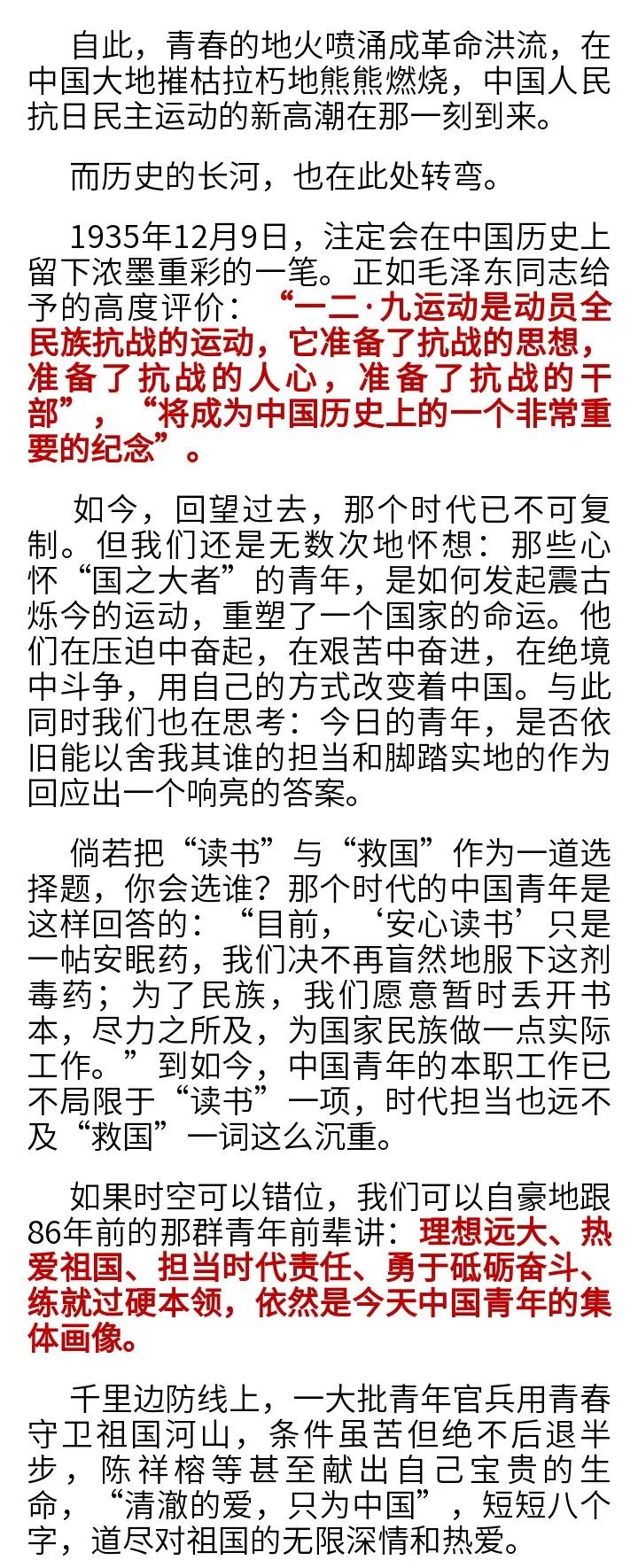 自此，青春的地火喷涌成革命洪流，在中国大地摧枯拉朽地熊熊燃烧，中国人民抗日民主运动的新高潮在那一刻到来。

而历史的长河，也在此处转弯。

1935年12月9日，注定会在中国历史上留下浓墨重彩的一笔。正如毛泽东同志给予的高度评价：“一二·九运动是动员全民族抗战的运动，它准备了抗战的思想，准备了抗战的人心，准备了抗战的干部”，“将成为中国历史上的一个非常重要的纪念”。

如今，回望过去，那个时代已不可复制。但我们还是无数次地怀想：那些心怀“国之大者”的青年，是如何发起震古烁今的运动，重塑了一个国家的命运。他们在压迫中奋起，在艰苦中奋进，在绝境中斗争，用自己的方式改变着中国。与此同时我们也在思考：今日的青年，是否依旧能以舍我其谁的担当和脚踏实地的作为回应出一个响亮的答案。

倘若把“读书”与“救国”作为一道选择题，你会选谁？那个时代的中国青年是这样回答的：“目前，‘安心读书’只是一帖安眠药，我们决不再盲然地服下这剂毒药；为了民族，我们愿意暂时丢开书本，尽力之所及，为国家民族做一点实际工作。”到如今，中国青年的本职工作已不局限于“读书”一项，时代担当也远不及“救国”一词这么沉重。

如果时空可以错位，我们可以自豪地跟86年前的那群青年前辈讲：理想远大、热爱祖国、担当时代责任、勇于砥砺奋斗、练就过硬本领，依然是今天中国青年的集体画像。

千里边防线上，一大批青年官兵用青春守卫祖国河山，条件虽苦但绝不后退半步，陈祥榕等甚至献出自己宝贵的生命，“清澈的爱，只为中国”，短短八个字，道尽对祖国的无限深情和热爱。